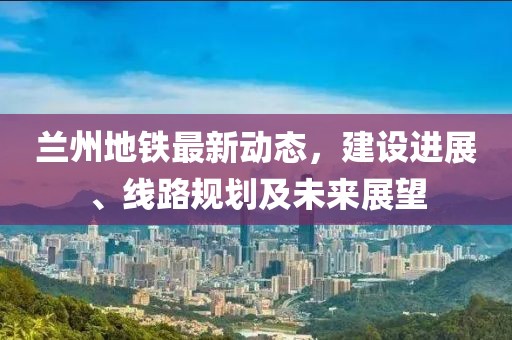 兰州地铁最新动态，建设进展、线路规划及未来展望